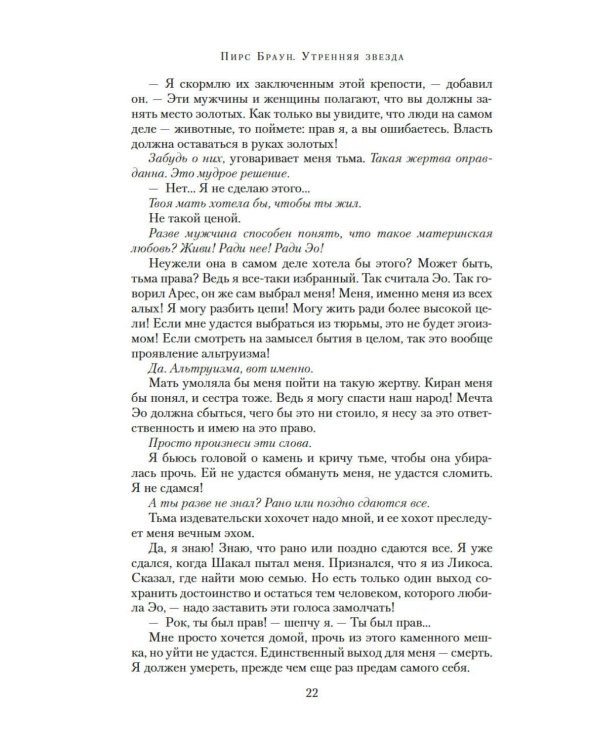 Пирс Браун. Утренняя звезда

— Я скормлю их заключенным этой крепости, — добавил он. — Эти мужчины и женщины полагают, что вы должны занять место золотых. Как только вы увидите, что люди на самом деле — животные, то поймете: прав я, а вы ошибаетесь. Власть должна оставаться в руках золотых!

Забудь о них, уговаривает меня тьма. Такая жертва оправданна. Это мудрое решение.

— Нет... Я не сделаю этого...

Твоя мать хотела бы, чтобы ты жил.

Не такой ценой.

Разве мужчина способен понять, что такое материнская любовь? Живи! Ради нее! Ради Эо!

Неужели она в самом деле хотела бы этого? Может быть, тьма права? Ведь я все-таки избранный. Так считала Эо. Так говорил Арес, он же сам выбрал меня! Меня, именно меня из всех алых! Я могу разбить цепи! Могу жить ради более высокой цели! Если мне удастся выбраться из тюрьмы, это не будет эгоизмом! Если смотреть на замысел бытия в целом, так это вообще проявление альтруизма!

Да. Альтруизма, вот именно.

Мать умоляла бы меня пойти на такую жертву. Киран меня бы понял, и сестра тоже. Ведь я могу спасти наш народ! Мечта Эо должна сбыться, чего бы это ни стоило, я несу за это ответственность и имею на это право.

Просто произнеси эти слова.

Я бьюсь головой о камень и кричу тьме, чтобы она убиралась прочь. Ей не удастся обмануть меня, не удастся сломить. Я не сдамся!

А ты разве не знал? Рано или поздно сдаются все.

Тьма издевательски хохочет надо мной, и ее хохот преследует меня вечным эхом.

Да, я знаю! Знаю, что рано или поздно сдаются все. Я уже сдался, когда Шакал пытал меня. Признался, что я из Ликоса. Сказал, где найти мою семью. Но есть только один выход сохранить достоинство и остаться тем человеком, которого любила Эо, — надо заставить эти голоса замолчать!

— Рок, ты был прав! — шепчу я. — Ты был прав...

Мне просто хочется домой, прочь из этого каменного мешка, но уйти не удастся. Единственный выход для меня — смерть. Я должен умереть, прежде чем еще раз предам самого себя.

22